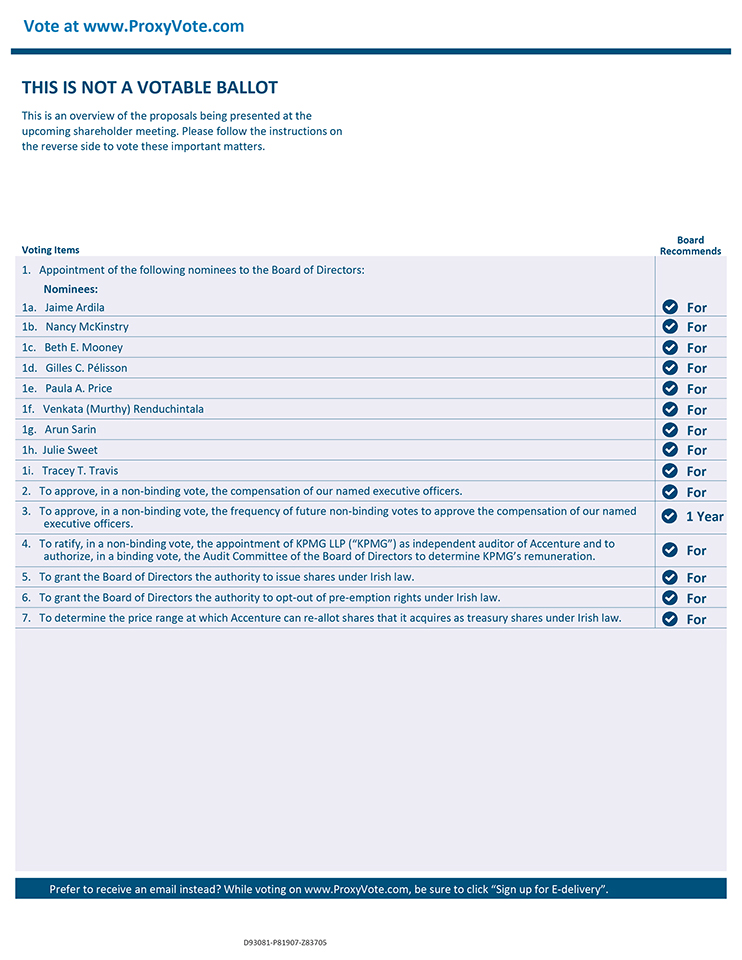 Vote at www.ProxyVote.com

THIS IS NOT A VOTABLE BALLOT

This is an overview of the proposals being presented at the upcoming shareholder meeting. Please follow the instructions on the reverse side to vote these important matters.

| Voting Items | Board Recommends |
|---|---|
| 1. Appointment of the following nominees to the Board of Directors: Nominees: | |
| 1a. Jaime Ardila | For |
| 1b. Nancy McKinstry | For |
| 1c. Beth E. Mooney | For |
| 1d. Gilles C. Pélisson | For |
| 1e. Paula A. Price | For |
| 1f. Venkata (Murthy) Renduchintala | For |
| 1g. Arun Sarin | For |
| 1h. Julie Sweet | For |
| 1i. Tracey T. Travis | For |
| 2. To approve, in a non-binding vote, the compensation of our named executive officers. | For |
| 3. To approve, in a non-binding vote, the frequency of future non-binding votes to approve the compensation of our named executive officers. | 1 Year |
| 4. To ratify, in a non-binding vote, the appointment of KPMG LLP ("KPMG") as independent auditor of Accenture and to authorize, in a binding vote, the Audit Committee of the Board of Directors to determine KPMG's remuneration. | For |
| 5. To grant the Board of Directors the authority to issue shares under Irish law. | For |
| 6. To grant the Board of Directors the authority to opt-out of pre-emption rights under Irish law. | For |
| 7. To determine the price range at which Accenture can re-allot shares that it acquires as treasury shares under Irish law. | For |

Prefer to receive an email instead? While voting on www.ProxyVote.com, be sure to click "Sign up for E-delivery".

D93081-P81907-Z83705